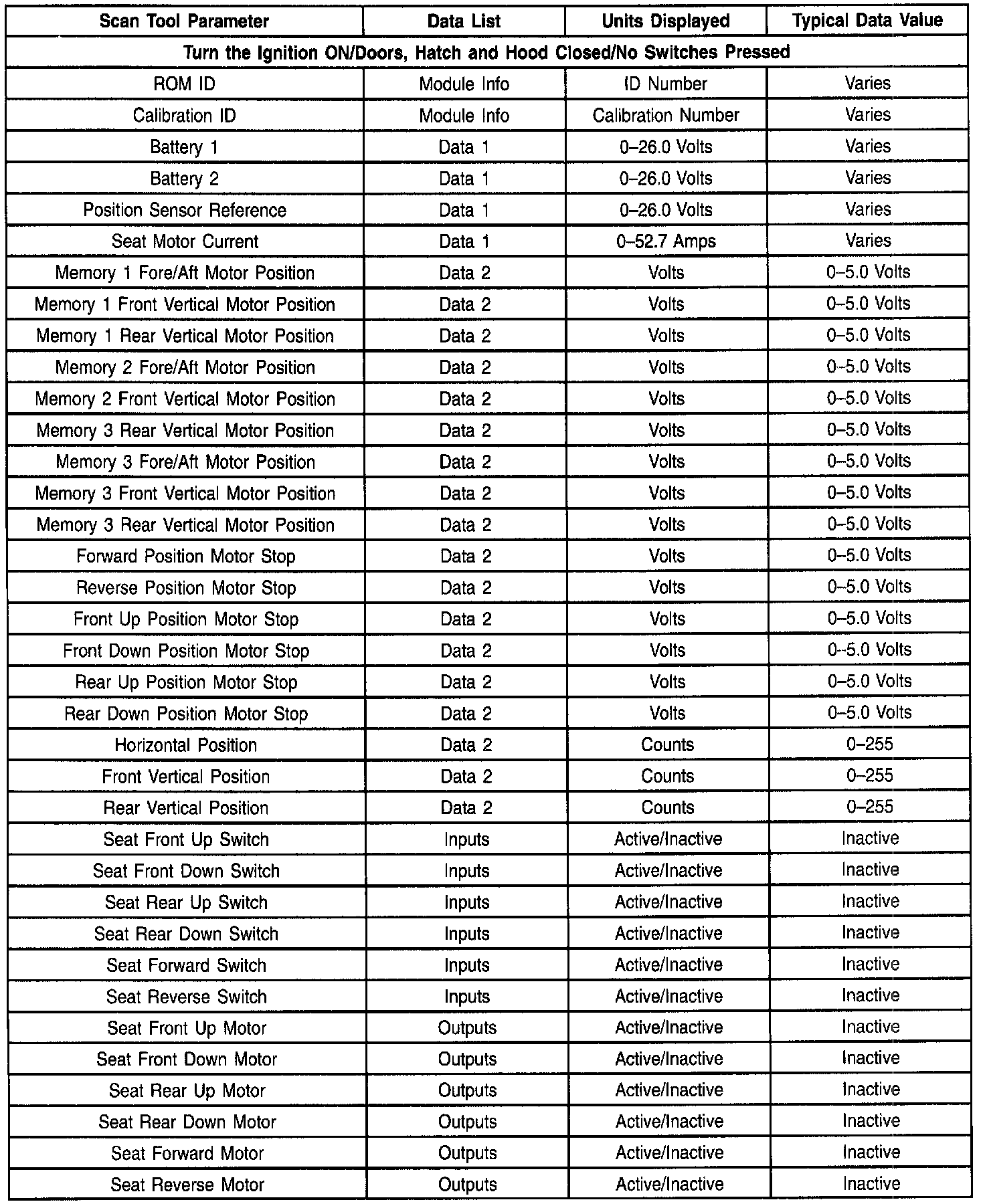 | Scan Tool Parameter | Data List | Units Displayed | Typical Data Value |
|---|---|---|---|
| Turn the Ignition ON/Doors, Hatch and Hood Closed/No Switches Pressed | | | |
| ROM ID | Module Info | ID Number | Varies |
| Calibration ID | Module Info | Calibration Number | Varies |
| Battery 1 | Data 1 | 0–26.0 Volts | Varies |
| Battery 2 | Data 1 | 0–26.0 Volts | Varies |
| Position Sensor Reference | Data 1 | 0–26.0 Volts | Varies |
| Seat Motor Current | Data 1 | 0–52.7 Amps | Varies |
| Memory 1 Fore/Aft Motor Position | Data 2 | Volts | 0–5.0 Volts |
| Memory 1 Front Vertical Motor Position | Data 2 | Volts | 0–5.0 Volts |
| Memory 1 Rear Vertical Motor Position | Data 2 | Volts | 0–5.0 Volts |
| Memory 2 Fore/Aft Motor Position | Data 2 | Volts | 0–5.0 Volts |
| Memory 2 Front Vertical Motor Position | Data 2 | Volts | 0–5.0 Volts |
| Memory 3 Rear Vertical Motor Position | Data 2 | Volts | 0–5.0 Volts |
| Memory 3 Fore/Aft Motor Position | Data 2 | Volts | 0–5.0 Volts |
| Memory 3 Front Vertical Motor Position | Data 2 | Volts | 0–5.0 Volts |
| Memory 3 Rear Vertical Motor Position | Data 2 | Volts | 0–5.0 Volts |
| Forward Position Motor Stop | Data 2 | Volts | 0–5.0 Volts |
| Reverse Position Motor Stop | Data 2 | Volts | 0–5.0 Volts |
| Front Up Position Motor Stop | Data 2 | Volts | 0–5.0 Volts |
| Front Down Position Motor Stop | Data 2 | Volts | 0–5.0 Volts |
| Rear Up Position Motor Stop | Data 2 | Volts | 0–5.0 Volts |
| Rear Down Position Motor Stop | Data 2 | Volts | 0–5.0 Volts |
| Horizontal Position | Data 2 | Counts | 0–255 |
| Front Vertical Position | Data 2 | Counts | 0–255 |
| Rear Vertical Position | Data 2 | Counts | 0–255 |
| Seat Front Up Switch | Inputs | Active/Inactive | Inactive |
| Seat Front Down Switch | Inputs | Active/Inactive | Inactive |
| Seat Rear Up Switch | Inputs | Active/Inactive | Inactive |
| Seat Rear Down Switch | Inputs | Active/Inactive | Inactive |
| Seat Forward Switch | Inputs | Active/Inactive | Inactive |
| Seat Reverse Switch | Inputs | Active/Inactive | Inactive |
| Seat Front Up Motor | Outputs | Active/Inactive | Inactive |
| Seat Front Down Motor | Outputs | Active/Inactive | Inactive |
| Seat Rear Up Motor | Outputs | Active/Inactive | Inactive |
| Seat Rear Down Motor | Outputs | Active/Inactive | Inactive |
| Seat Forward Motor | Outputs | Active/Inactive | Inactive |
| Seat Reverse Motor | Outputs | Active/Inactive | Inactive |